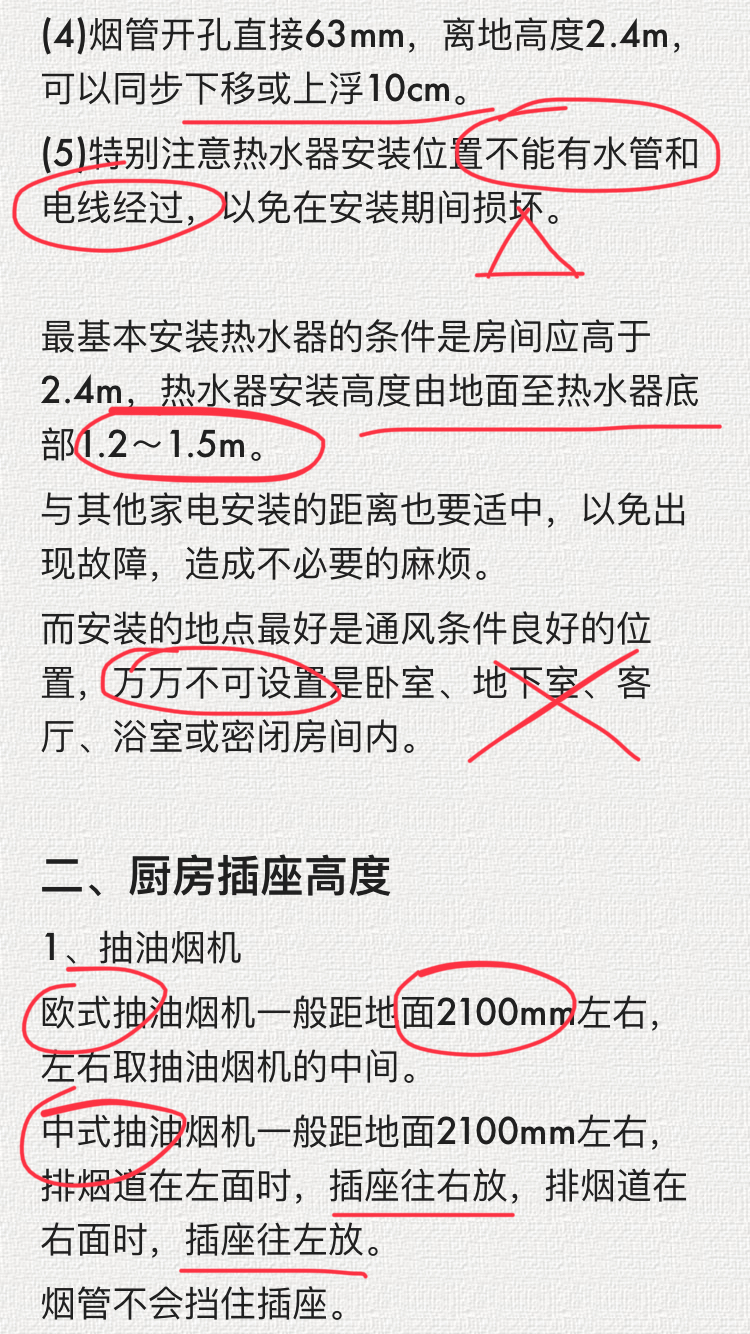 (4)烟管开孔直接63mm，离地高度2.4m，可以同步下移或上浮10cm。

(5)特别注意热水器安装位置不能有水管和电线经过，以免在安装期间损坏。

最基本安装热水器的条件是房间应高于2.4m，热水器安装高度由地面至热水器底部1.2～1.5m。

与其他家电安装的距离也要适中，以免出现故障，造成不必要的麻烦。

而安装的地点最好是通风条件良好的位置，万万不可设置是卧室、地下室、客厅、浴室或密闭房间内。

二、厨房插座高度

1、抽油烟机

欧式抽油烟机一般距地面2100mm左右，左右取抽油烟机的中间。

中式抽油烟机一般距地面2100mm左右，排烟道在左面时，插座往右放，排烟道在右面时，插座往左放。

烟管不会挡住插座。